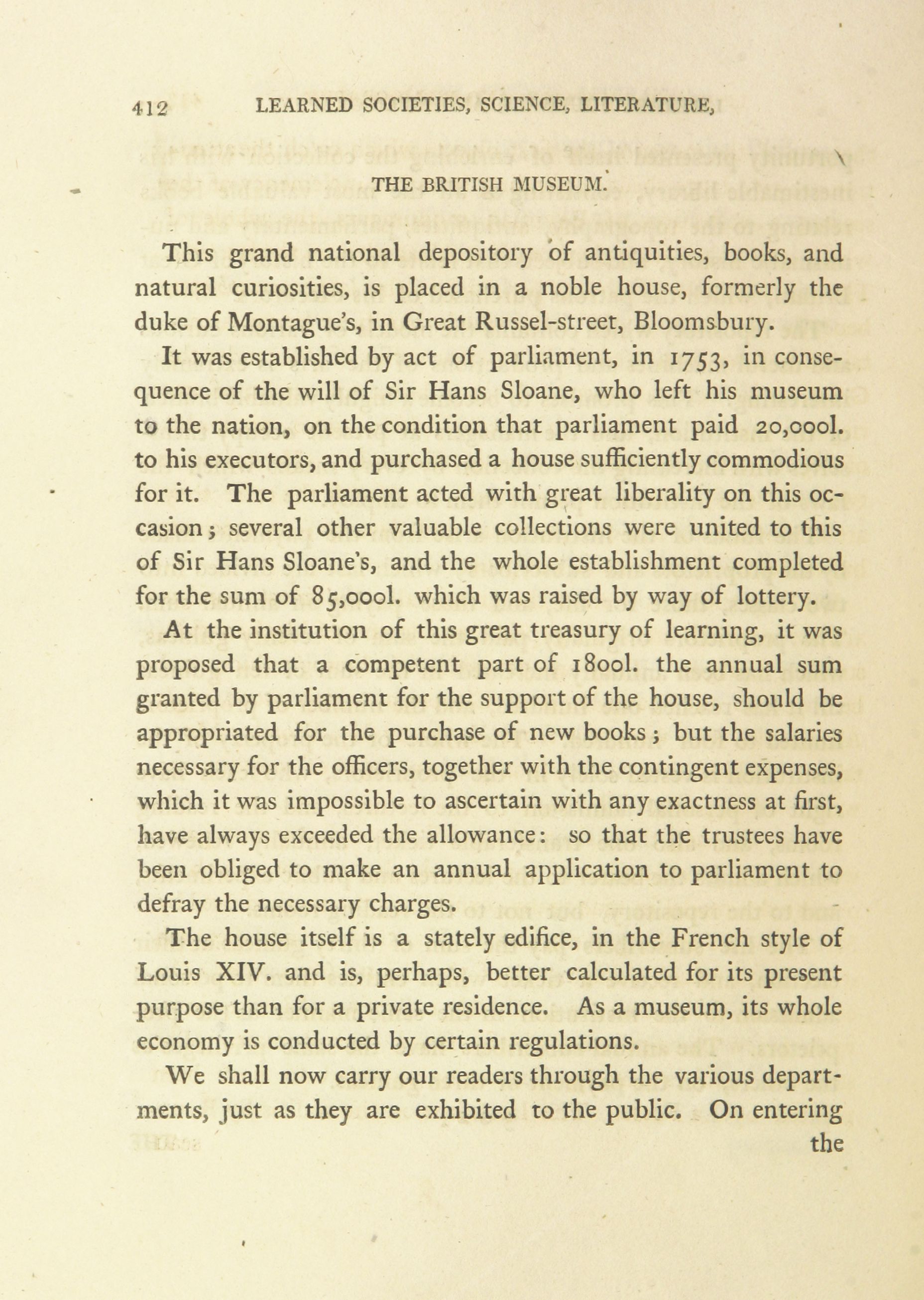 412 LEARNED SOCIETIES, SCIENCE, LITERATURE,

THE BRITISH MUSEUM.

This grand national depository of antiquities, books, and natural curiosities, is placed in a noble house, formerly the duke of Montague's, in Great Russel-street, Bloomsbury.

It was established by act of parliament, in 1753, in consequence of the will of Sir Hans Sloane, who left his museum to the nation, on the condition that parliament paid 20,000l. to his executors, and purchased a house sufficiently commodious for it. The parliament acted with great liberality on this occasion; several other valuable collections were united to this of Sir Hans Sloane's, and the whole establishment completed for the sum of 85,000l. which was raised by way of lottery.

At the institution of this great treasury of learning, it was proposed that a competent part of 1800l. the annual sum granted by parliament for the support of the house, should be appropriated for the purchase of new books; but the salaries necessary for the officers, together with the contingent expenses, which it was impossible to ascertain with any exactness at first, have always exceeded the allowance: so that the trustees have been obliged to make an annual application to parliament to defray the necessary charges.

The house itself is a stately edifice, in the French style of Louis XIV. and is, perhaps, better calculated for its present purpose than for a private residence. As a museum, its whole economy is conducted by certain regulations.

We shall now carry our readers through the various departments, just as they are exhibited to the public. On entering the